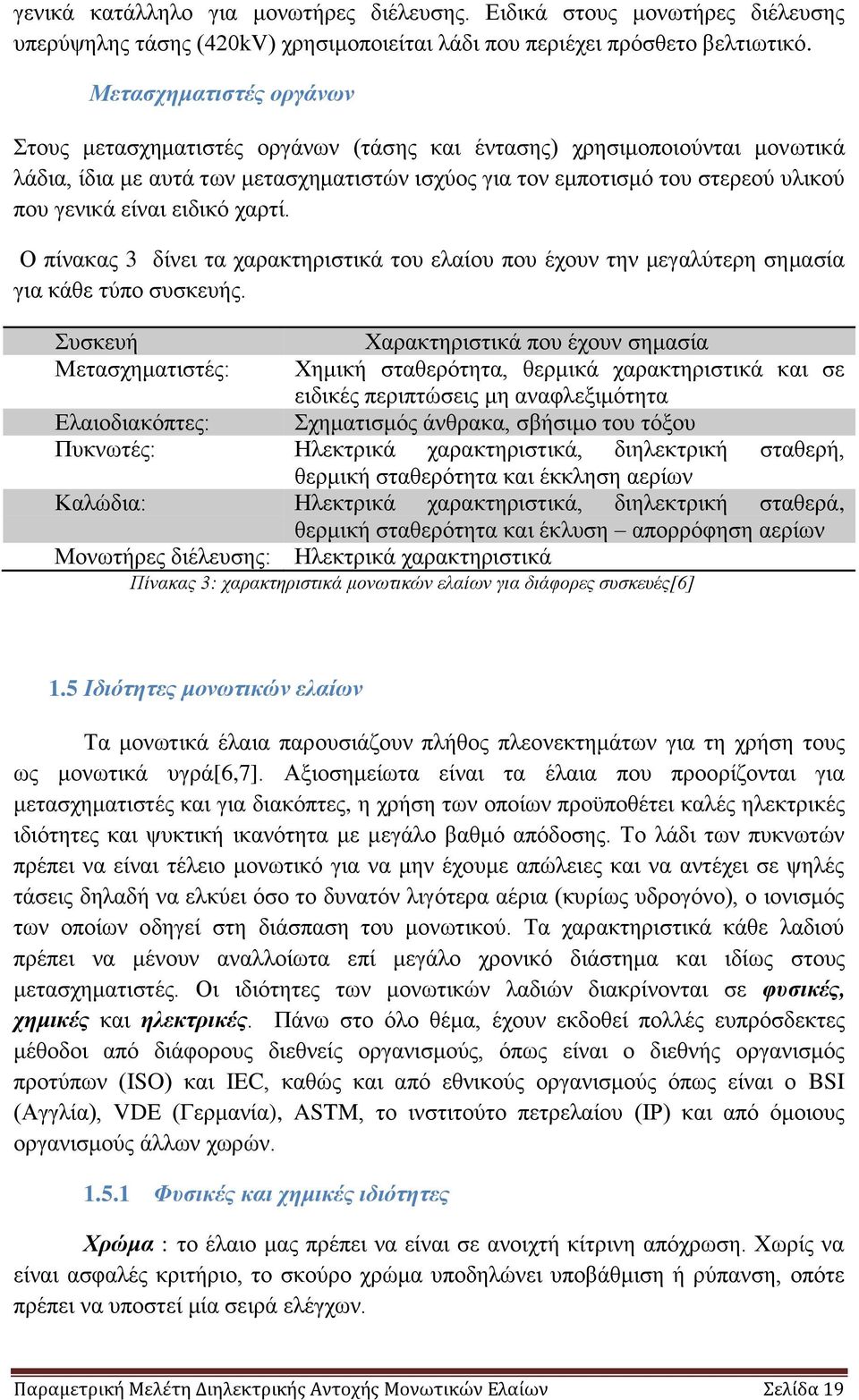 γενικά κατάλληλο για μονωτήρες διέλευσης. Ειδικά στους μονωτήρες διέλευσης υπερύψηλης τάσης (420kV) χρησιμοποιείται λάδι που περιέχει πρόσθετο βελτιωτικό.

Μετασχηματιστές οργάνων

Στους μετασχηματιστές οργάνων (τάσης και έντασης) χρησιμοποιούνται μονωτικά λάδια, ίδια με αυτά των μετασχηματιστών ισχύος για τον εμποτισμό του στερεού υλικού που γενικά είναι ειδικό χαρτί.

Ο πίνακας 3 δίνει τα χαρακτηριστικά του ελαίου που έχουν την μεγαλύτερη σημασία για κάθε τύπο συσκευής.

| Συσκευή | Χαρακτηριστικά που έχουν σημασία |
|---|---|
| Μετασχηματιστές: | Χημική σταθερότητα, θερμικά χαρακτηριστικά και σε ειδικές περιπτώσεις μη αναφλεξιμότητα |
| Ελαιοδιακόπτες: | Σχηματισμός άνθρακα, σβήσιμο του τόξου |
| Πυκνωτές: | Ηλεκτρικά χαρακτηριστικά, διηλεκτρική σταθερή, θερμική σταθερότητα και έκκληση αερίων |
| Καλώδια: | Ηλεκτρικά χαρακτηριστικά, διηλεκτρική σταθερά, θερμική σταθερότητα και έκλυση – απορρόφηση αερίων |
| Μονωτήρες διέλευσης: | Ηλεκτρικά χαρακτηριστικά |

Πίνακας 3: χαρακτηριστικά μονωτικών ελαίων για διάφορες συσκευές[6]

1.5 Ιδιότητες μονωτικών ελαίων

Τα μονωτικά έλαια παρουσιάζουν πλήθος πλεονεκτημάτων για τη χρήση τους ως μονωτικά υγρά[6,7]. Αξιοσημείωτα είναι τα έλαια που προορίζονται για μετασχηματιστές και για διακόπτες, η χρήση των οποίων προϋποθέτει καλές ηλεκτρικές ιδιότητες και ψυκτική ικανότητα με μεγάλο βαθμό απόδοσης. Το λάδι των πυκνωτών πρέπει να είναι τέλειο μονωτικό για να μην έχουμε απώλειες και να αντέχει σε ψηλές τάσεις δηλαδή να ελκύει όσο το δυνατόν λιγότερα αέρια (κυρίως υδρογόνο), ο ιονισμός των οποίων οδηγεί στη διάσπαση του μονωτικού. Τα χαρακτηριστικά κάθε λαδιού πρέπει να μένουν αναλλοίωτα επί μεγάλο χρονικό διάστημα και ιδίως στους μετασχηματιστές. Οι ιδιότητες των μονωτικών λαδιών διακρίνονται σε φυσικές, χημικές και ηλεκτρικές. Πάνω στο όλο θέμα, έχουν εκδοθεί πολλές ευπρόσδεκτες μέθοδοι από διάφορους διεθνείς οργανισμούς, όπως είναι ο διεθνής οργανισμός προτύπων (ISO) και IEC, καθώς και από εθνικούς οργανισμούς όπως είναι ο BSI (Αγγλία), VDE (Γερμανία), ASTM, το ινστιτούτο πετρελαίου (IP) και από όμοιους οργανισμούς άλλων χωρών.

1.5.1 Φυσικές και χημικές ιδιότητες

Χρώμα : το έλαιο μας πρέπει να είναι σε ανοιχτή κίτρινη απόχρωση. Χωρίς να είναι ασφαλές κριτήριο, το σκούρο χρώμα υποδηλώνει υποβάθμιση ή ρύπανση, οπότε πρέπει να υποστεί μία σειρά ελέγχων.

Παραμετρική Μελέτη Διηλεκτρικής Αντοχής Μονωτικών Ελαίων Σελίδα 19